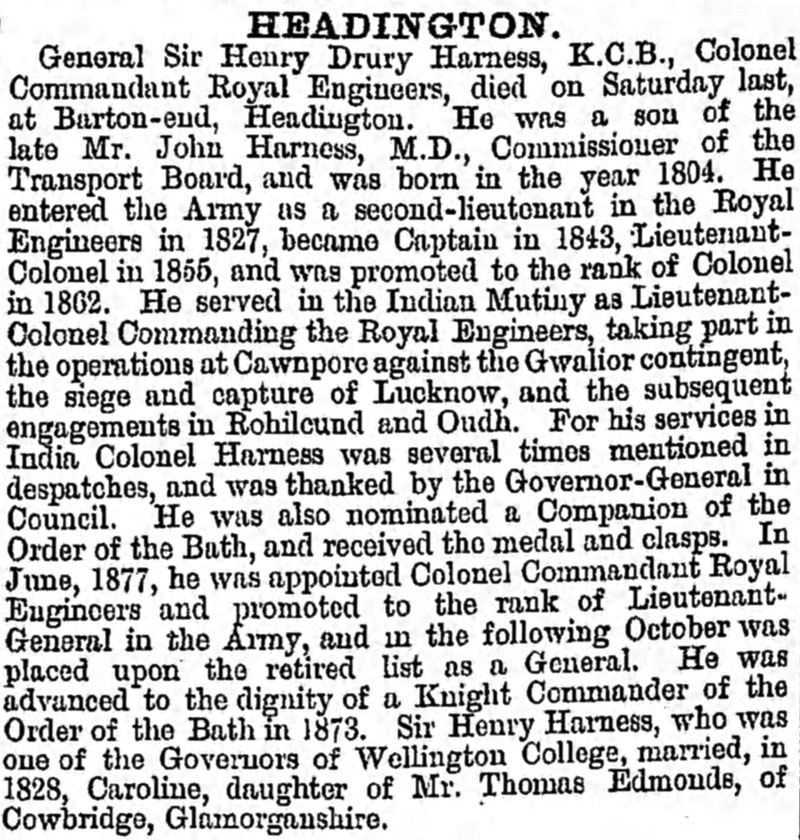 HEADINGTON.

General Sir Henry Drury Harness, K.C.B., Colonel Commandant Royal Engineers, died on Saturday last, at Barton-end, Headington. He was a son of the late Mr. John Harness, M.D., Commissioner of the Transport Board, and was born in the year 1804. He entered the Army as a second-lieutenant in the Royal Engineers in 1827, became Captain in 1843, Lieutenant-Colonel in 1855, and was promoted to the rank of Colonel in 1862. He served in the Indian Mutiny as Lieutenant-Colonel Commanding the Royal Engineers, taking part in the operations at Cawnpore against the Gwalior contingent, the siege and capture of Lucknow, and the subsequent engagements in Rohilcund and Oudh. For his services in India Colonel Harness was several times mentioned in despatches, and was thanked by the Governor-General in Council. He was also nominated a Companion of the Order of the Bath, and received the medal and clasps. In June, 1877, he was appointed Colonel Commandant Royal Engineers and promoted to the rank of Lieutenant-General in the Army, and in the following October was placed upon the retired list as a General. He was advanced to the dignity of a Knight Commander of the Order of the Bath in 1873. Sir Henry Harness, who was one of the Governors of Wellington College, married, in 1828, Caroline, daughter of Mr. Thomas Edmonds, of Cowbridge, Glamorganshire.